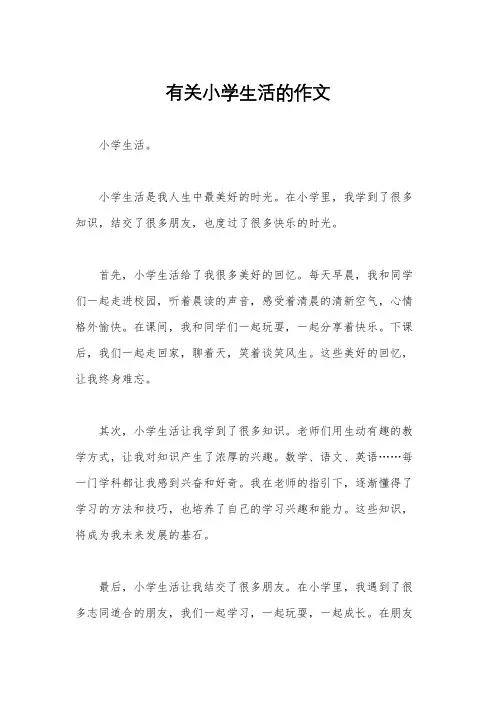 有关小学生活的作文

小学生活。

小学生活是我人生中最美好的时光。在小学里，我学到了很多知识，结交了很多朋友，也度过了很多快乐的时光。

首先，小学生活给了我很多美好的回忆。每天早晨，我和同学们一起走进校园，听着晨读的声音，感受着清晨的清新空气，心情格外愉快。在课间，我和同学们一起玩耍，一起分享着快乐。下课后，我们一起走回家，聊着天，笑着谈笑风生。这些美好的回忆，让我终身难忘。

其次，小学生活让我学到了很多知识。老师们用生动有趣的教学方式，让我对知识产生了浓厚的兴趣。数学、语文、英语……每一门学科都让我感到兴奋和好奇。我在老师的指引下，逐渐懂得了学习的方法和技巧，也培养了自己的学习兴趣和能力。这些知识，将成为我未来发展的基石。

最后，小学生活让我结交了很多朋友。在小学里，我遇到了很多志同道合的朋友，我们一起学习，一起玩耍，一起成长。在朋友